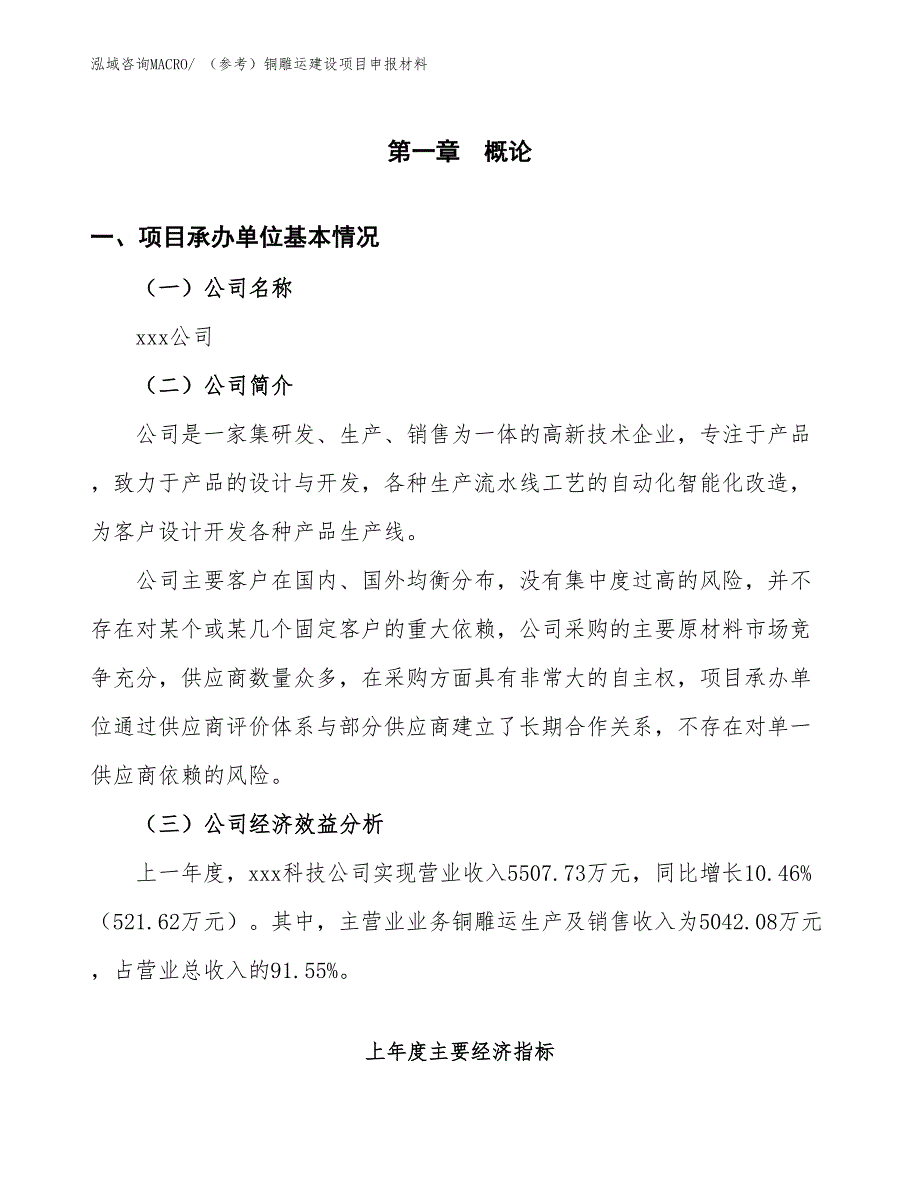 泓域咨询MACRO/ （参考）铜雕运建设项目申报材料

第一章 概论

一、项目承办单位基本情况

（一）公司名称

xxx公司

（二）公司简介

公司是一家集研发、生产、销售为一体的高新技术企业，专注于产品，致力于产品的设计与开发，各种生产流水线工艺的自动化智能化改造，为客户设计开发各种产品生产线。

公司主要客户在国内、国外均衡分布，没有集中度过高的风险，并不存在对某个或某几个固定客户的重大依赖，公司采购的主要原材料市场竞争充分，供应商数量众多，在采购方面具有非常大的自主权，项目承办单位通过供应商评价体系与部分供应商建立了长期合作关系，不存在对单一供应商依赖的风险。

（三）公司经济效益分析

上一年度，xxx科技公司实现营业收入5507.73万元，同比增长10.46%（521.62万元）。其中，主营业业务铜雕运生产及销售收入为5042.08万元，占营业总收入的91.55%。

上年度主要经济指标